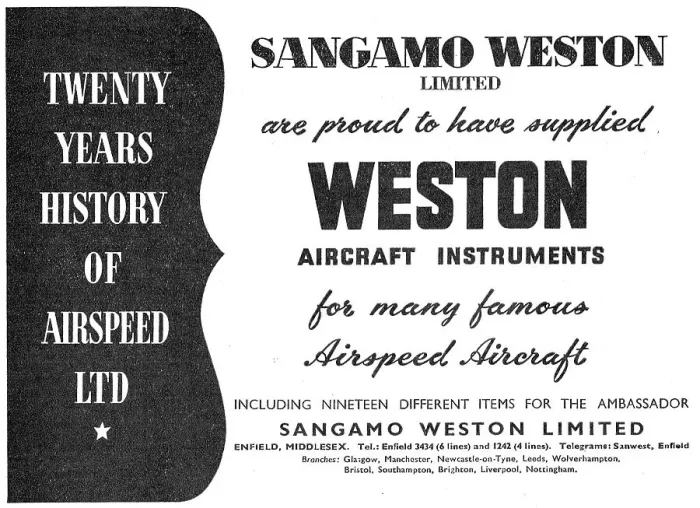 TWENTY
YEARS
HISTORY
OF
AIRSPEED
LTD
★

SANGAMO WESTON
LIMITED

are proud to have supplied

WESTON
AIRCRAFT INSTRUMENTS

for many famous
Airspeed Aircraft

INCLUDING NINETEEN DIFFERENT ITEMS FOR THE AMBASSADOR

SANGAMO WESTON LIMITED

ENFIELD, MIDDLESEX. Tel.: Enfield 3434 (6 lines) and 1242 (4 lines). Telegrams: Sanwest, Enfield

Branches: Glasgow, Manchester, Newcastle-on-Tyne, Leeds, Wolverhampton, Bristol, Southampton, Brighton, Liverpool, Nottingham.